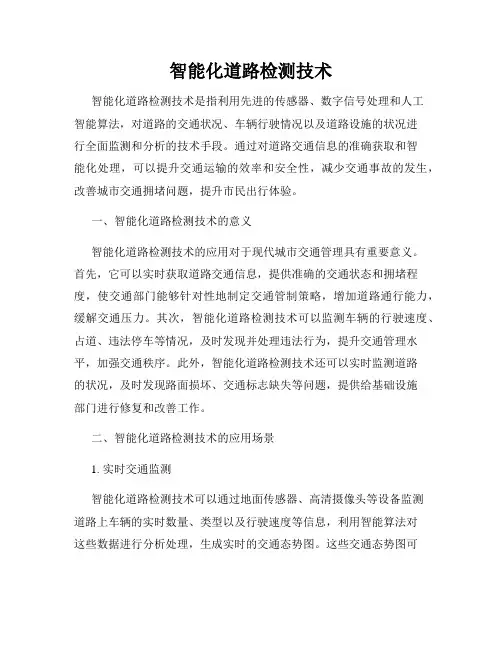 智能化道路检测技术

智能化道路检测技术是指利用先进的传感器、数字信号处理和人工智能算法，对道路的交通状况、车辆行驶情况以及道路设施的状况进行全面监测和分析的技术手段。通过对道路交通信息的准确获取和智能化处理，可以提升交通运输的效率和安全性，减少交通事故的发生，改善城市交通拥堵问题，提升市民出行体验。

一、智能化道路检测技术的意义

智能化道路检测技术的应用对于现代城市交通管理具有重要意义。首先，它可以实时获取道路交通信息，提供准确的交通状态和拥堵程度，使交通部门能够针对性地制定交通管制策略，增加道路通行能力，缓解交通压力。其次，智能化道路检测技术可以监测车辆的行驶速度、占道、违法停车等情况，及时发现并处理违法行为，提升交通管理水平，加强交通秩序。此外，智能化道路检测技术还可以实时监测道路的状况，及时发现路面损坏、交通标志缺失等问题，提供给基础设施部门进行修复和改善工作。

二、智能化道路检测技术的应用场景

1. 实时交通监测

智能化道路检测技术可以通过地面传感器、高清摄像头等设备监测道路上车辆的实时数量、类型以及行驶速度等信息，利用智能算法对这些数据进行分析处理，生成实时的交通态势图。这些交通态势图可